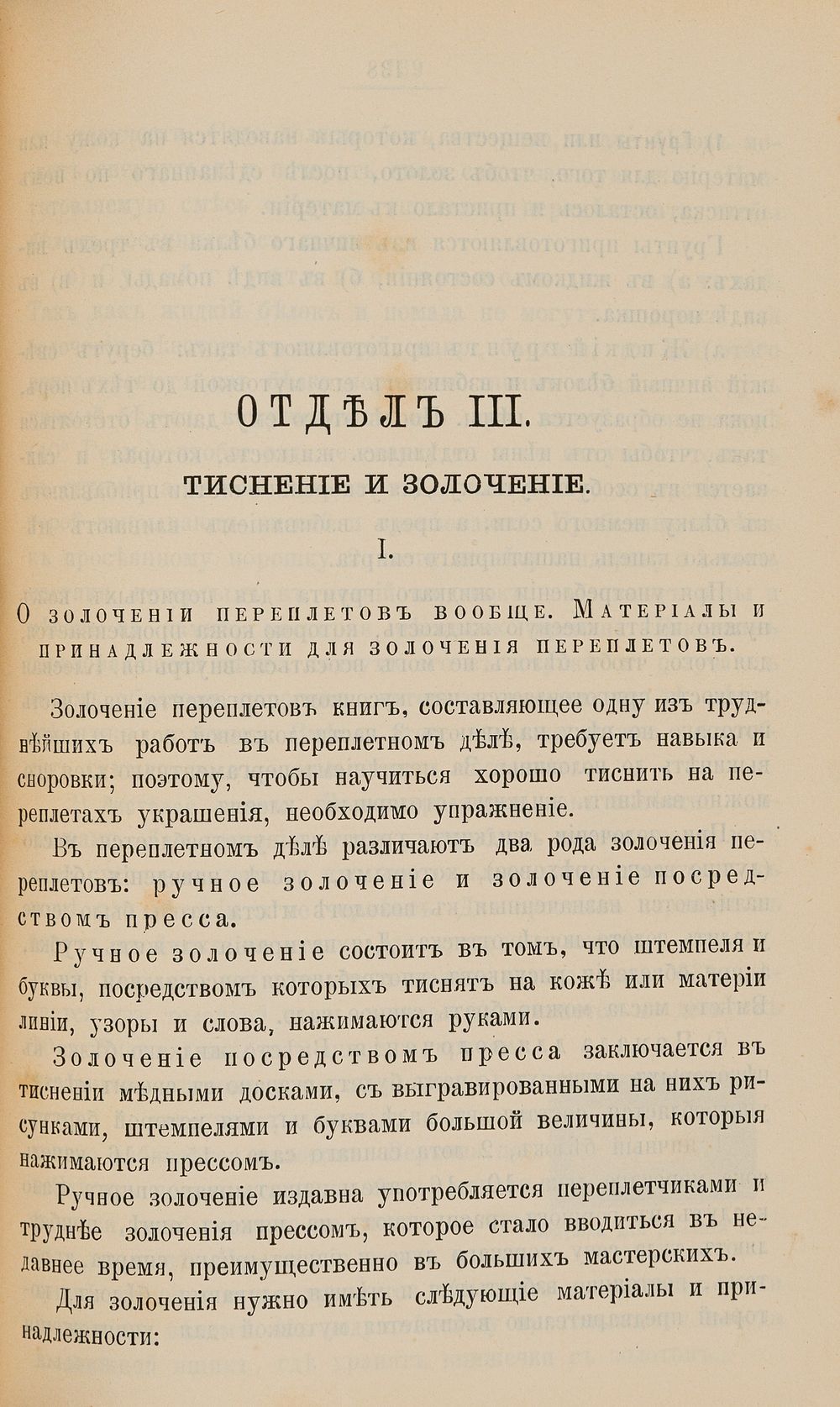 ОТДѢЛЪ III.

ТИСНЕНІЕ И ЗОЛОЧЕНІЕ.

I.

О золоченіи переплетовъ вообще. Матеріалы и принадлежности для золоченія переплетовъ.

Золоченіе переплетовъ книгъ, составляющее одну изъ труднѣйшихъ работъ въ переплетномъ дѣлѣ, требуетъ навыка и сноровки; поэтому, чтобы научиться хорошо тиснить на переплетахъ украшенія, необходимо упражненіе.

Въ переплетномъ дѣлѣ различаютъ два рода золоченія переплетовъ: ручное золоченіе и золоченіе посредствомъ пресса.

Ручное золоченіе состоитъ въ томъ, что штемпеля и буквы, посредствомъ которыхъ тиснятъ на кожѣ или матеріи линіи, узоры и слова, нажимаются руками.

Золоченіе посредствомъ пресса заключается въ тисненіи мѣдными досками, съ выгравированными на нихъ рисунками, штемпелями и буквами большой величины, которыя нажимаются прессомъ.

Ручное золоченіе издавна употребляется переплетчиками и труднѣе золоченія прессомъ, которое стало вводиться въ недавнее время, преимущественно въ большихъ мастерскихъ.

Для золоченія нужно имѣть слѣдующіе матеріалы и принадлежности: